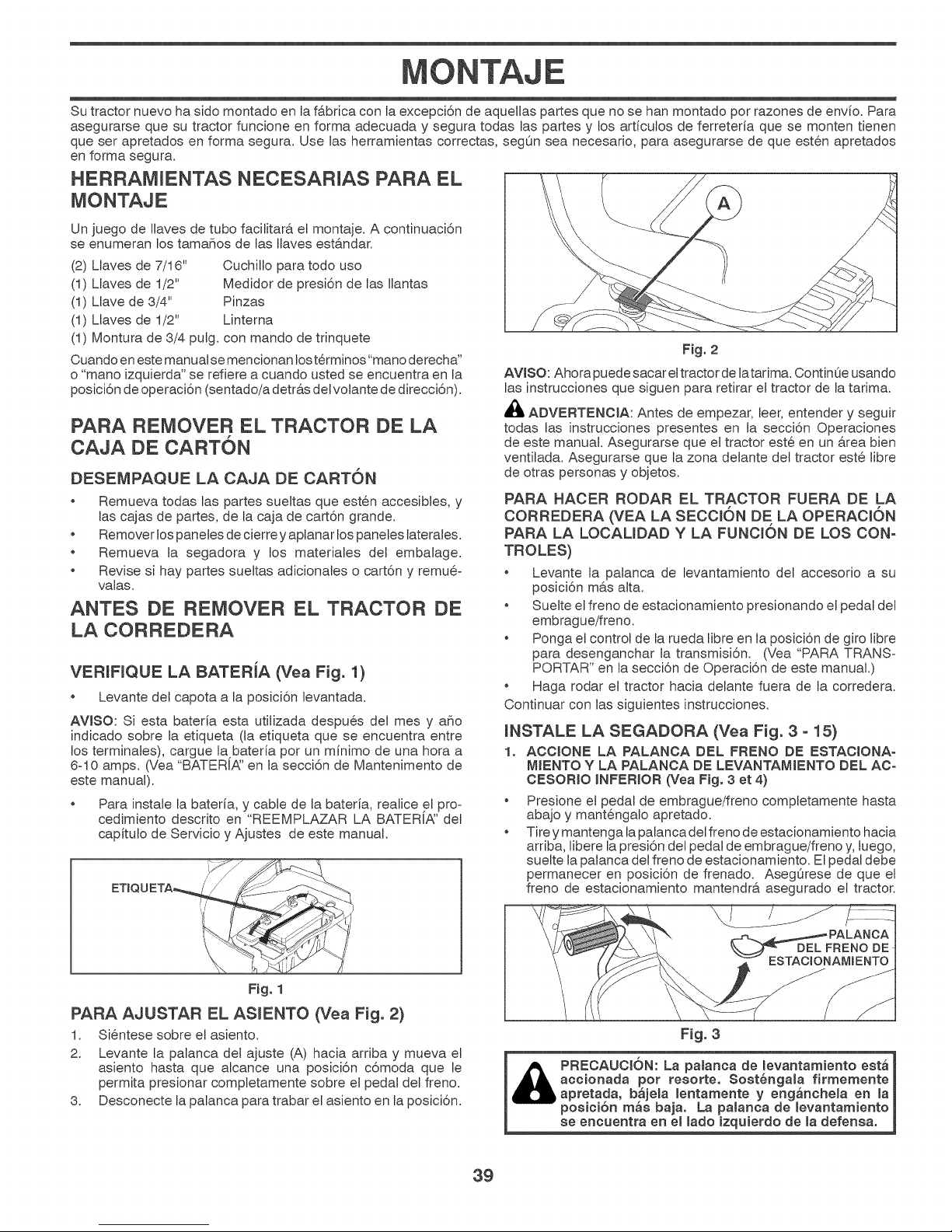 MONTAJE

Su tractor nuevo ha sido montado en la fábrica con la excepción de aquellas partes que no se han montado por razones de envío. Para asegurarse que su tractor funcione en forma adecuada y segura todas las partes y los artículos de ferretería que se monten tienen que ser apretados en forma segura. Use las herramientas correctas, según sea necesario, para asegurarse de que estén apretados en forma segura.

HERRAMIENTAS NECESARIAS PARA EL MONTAJE

Un juego de llaves de tubo facilitará el montaje. A continuación se enumeran los tamaños de las llaves estándar.

(2) Llaves de 7/16" Cuchillo para todo uso
(1) Llaves de 1/2" Medidor de presión de las llantas
(1) Llave de 3/4" Pinzas
(1) Llaves de 1/2" Linterna
(1) Montura de 3/4 pulg. con mando de trinquete

Cuando en este manual se mencionan los términos "mano derecha" o "mano izquierda" se refiere a cuando usted se encuentra en la posición de operación (sentado/a detrás del volante de dirección).

PARA REMOVER EL TRACTOR DE LA CAJA DE CARTÓN

DESEMPAQUE LA CAJA DE CARTÓN

• Remueva todas las partes sueltas que estén accesibles, y las cajas de partes, de la caja de cartón grande.
• Remover los paneles de cierre y aplanar los paneles laterales.
• Remueva la segadora y los materiales del embalage.
• Revise si hay partes sueltas adicionales o cartón y remuévalas.

ANTES DE REMOVER EL TRACTOR DE LA CORREDERA

VERIFIQUE LA BATERÍA (Vea Fig. 1)

• Levante del capota a la posición levantada.

AVISO: Si esta batería esta utilizada después del mes y año indicado sobre la etiqueta (la etiqueta que se encuentra entre los terminales), cargue la batería por un mínimo de una hora a 6-10 amps. (Vea "BATERÍA" en la sección de Mantenimento de este manual).

• Para instale la batería, y cable de la batería, realice el procedimiento descrito en "REEMPLAZAR LA BATERÍA" del capítulo de Servicio y Ajustes de este manual.

ETIQUETA

Fig. 1

PARA AJUSTAR EL ASIENTO (Vea Fig. 2)

1. Siéntese sobre el asiento.
2. Levante la palanca del ajuste (A) hacia arriba y mueva el asiento hasta que alcance una posición cómoda que le permita presionar completamente sobre el pedal del freno.
3. Desconecte la palanca para trabar el asiento en la posición.

A

Fig. 2

AVISO: Ahora puede sacar el tractor de la tarima. Continúe usando las instrucciones que siguen para retirar el tractor de la tarima.

ADVERTENCIA: Antes de empezar, leer, entender y seguir todas las instrucciones presentes en la sección Operaciones de este manual. Asegurarse que el tractor esté en un área bien ventilada. Asegurarse que la zona delante del tractor esté libre de otras personas y objetos.

PARA HACER RODAR EL TRACTOR FUERA DE LA CORREDERA (VEA LA SECCIÓN DE LA OPERACIÓN PARA LA LOCALIDAD Y LA FUNCIÓN DE LOS CONTROLES)

• Levante la palanca de levantamiento del accesorio a su posición más alta.
• Suelte el freno de estacionamiento presionando el pedal del embrague/freno.
• Ponga el control de la rueda libre en la posición de giro libre para desenganchar la transmisión. (Vea "PARA TRANSPORTAR" en la sección de Operación de este manual.)
• Haga rodar el tractor hacia delante fuera de la corredera.

Continuar con las siguientes instrucciones.

INSTALE LA SEGADORA (Vea Fig. 3 - 15)

1. ACCIONE LA PALANCA DEL FRENO DE ESTACIONAMIENTO Y LA PALANCA DE LEVANTAMIENTO DEL ACCESORIO INFERIOR (Vea Fig. 3 et 4)

• Presione el pedal de embrague/freno completamente hasta abajo y manténgalo apretado.
• Tire y mantenga la palanca del freno de estacionamiento hacia arriba, libere la presión del pedal de embrague/freno y, luego, suelte la palanca del freno de estacionamiento. El pedal debe permanecer en posición de frenado. Asegúrese de que el freno de estacionamiento mantendrá asegurado el tractor.

PALANCA DEL FRENO DE ESTACIONAMIENTO

Fig. 3

PRECAUCIÓN: La palanca de levantamiento está accionada por resorte. Sosténgala firmemente apretada, bájela lentamente y engánchela en la posición más baja. La palanca de levantamiento se encuentra en el lado izquierdo de la defensa.

39